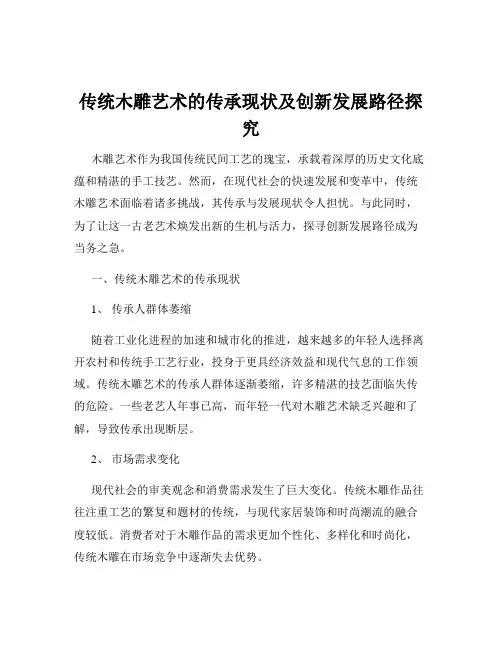 传统木雕艺术的传承现状及创新发展路径探究

木雕艺术作为我国传统民间工艺的瑰宝，承载着深厚的历史文化底蕴和精湛的手工技艺。然而，在现代社会的快速发展和变革中，传统木雕艺术面临着诸多挑战，其传承与发展现状令人担忧。与此同时，为了让这一古老艺术焕发出新的生机与活力，探寻创新发展路径成为当务之急。

一、传统木雕艺术的传承现状

1、 传承人群体萎缩

随着工业化进程的加速和城市化的推进，越来越多的年轻人选择离开农村和传统手工艺行业，投身于更具经济效益和现代气息的工作领域。传统木雕艺术的传承人群体逐渐萎缩，许多精湛的技艺面临失传的危险。一些老艺人年事已高，而年轻一代对木雕艺术缺乏兴趣和了解，导致传承出现断层。

2、 市场需求变化

现代社会的审美观念和消费需求发生了巨大变化。传统木雕作品往往注重工艺的繁复和题材的传统，与现代家居装饰和时尚潮流的融合度较低。消费者对于木雕作品的需求更加个性化、多样化和时尚化，传统木雕在市场竞争中逐渐失去优势。